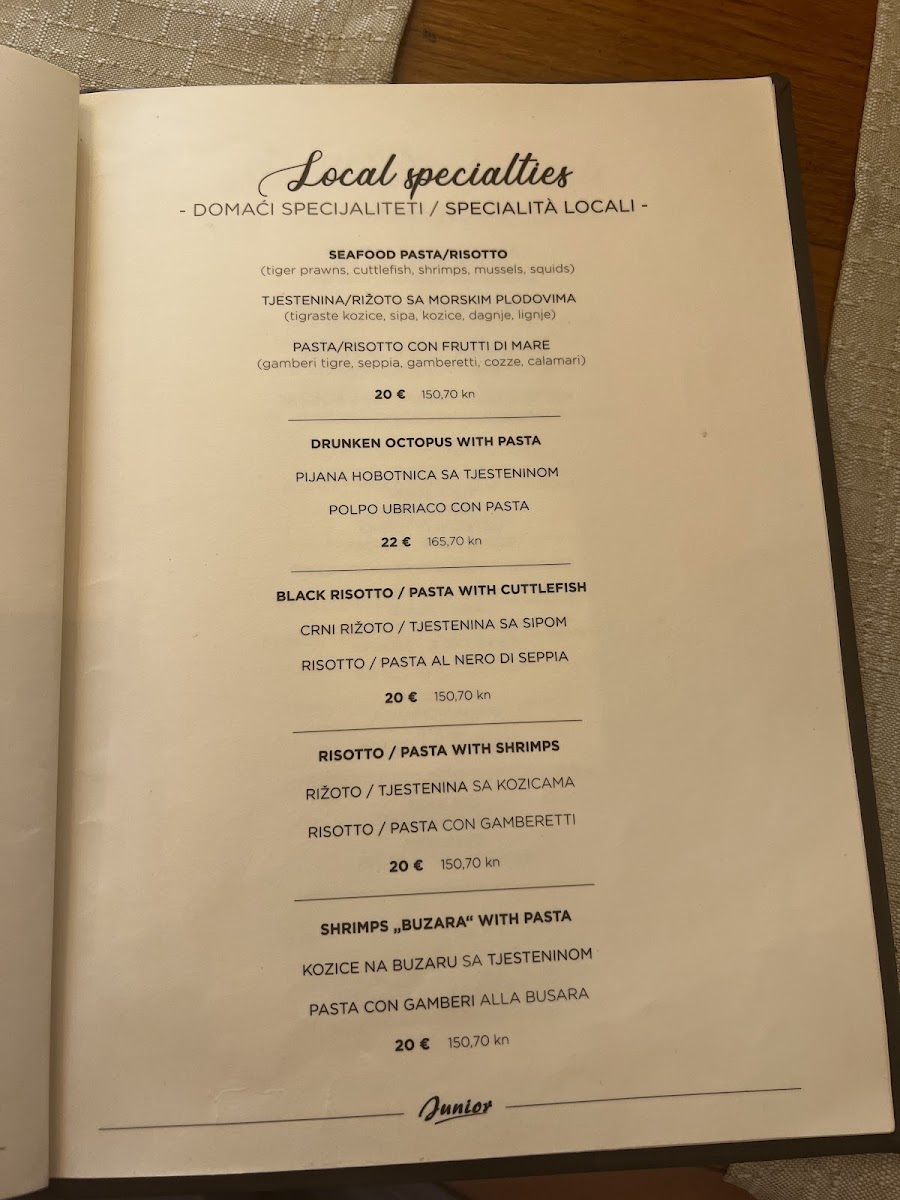 Local specialties
- DOMAĆI SPECIJALITETI / SPECIALITÀ LOCALI -

SEAFOOD PASTA/RISOTTO
(tiger prawns, cuttlefish, shrimps, mussels, squids)

TJESTENINA/RIŽOTO SA MORSKIM PLODOVIMA
(tigraste kozice, sipa, kozice, dagnje, lignje)

PASTA/RISOTTO CON FRUTTI DI MARE
(gamberi tigre, seppia, gamberetti, cozze, calamari)

20 € 150,70 kn

DRUNKEN OCTOPUS WITH PASTA

PIJANA HOBOTNICA SA TJESTENINOM

POLPO UBRIACO CON PASTA

22 € 165,70 kn

BLACK RISOTTO / PASTA WITH CUTTLEFISH

CRNI RIŽOTO / TJESTENINA SA SIPOM

RISOTTO / PASTA AL NERO DI SEPPIA

20 € 150,70 kn

RISOTTO / PASTA WITH SHRIMPS

RIŽOTO / TJESTENINA SA KOZICAMA

RISOTTO / PASTA CON GAMBERETTI

20 € 150,70 kn

SHRIMPS „BUZARA“ WITH PASTA

KOZICE NA BUZARU SA TJESTENINOM

PASTA CON GAMBERI ALLA BUSARA

20 € 150,70 kn

Junior